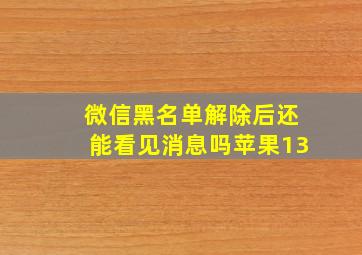 微信黑名单解除后还能看见消息吗苹果13